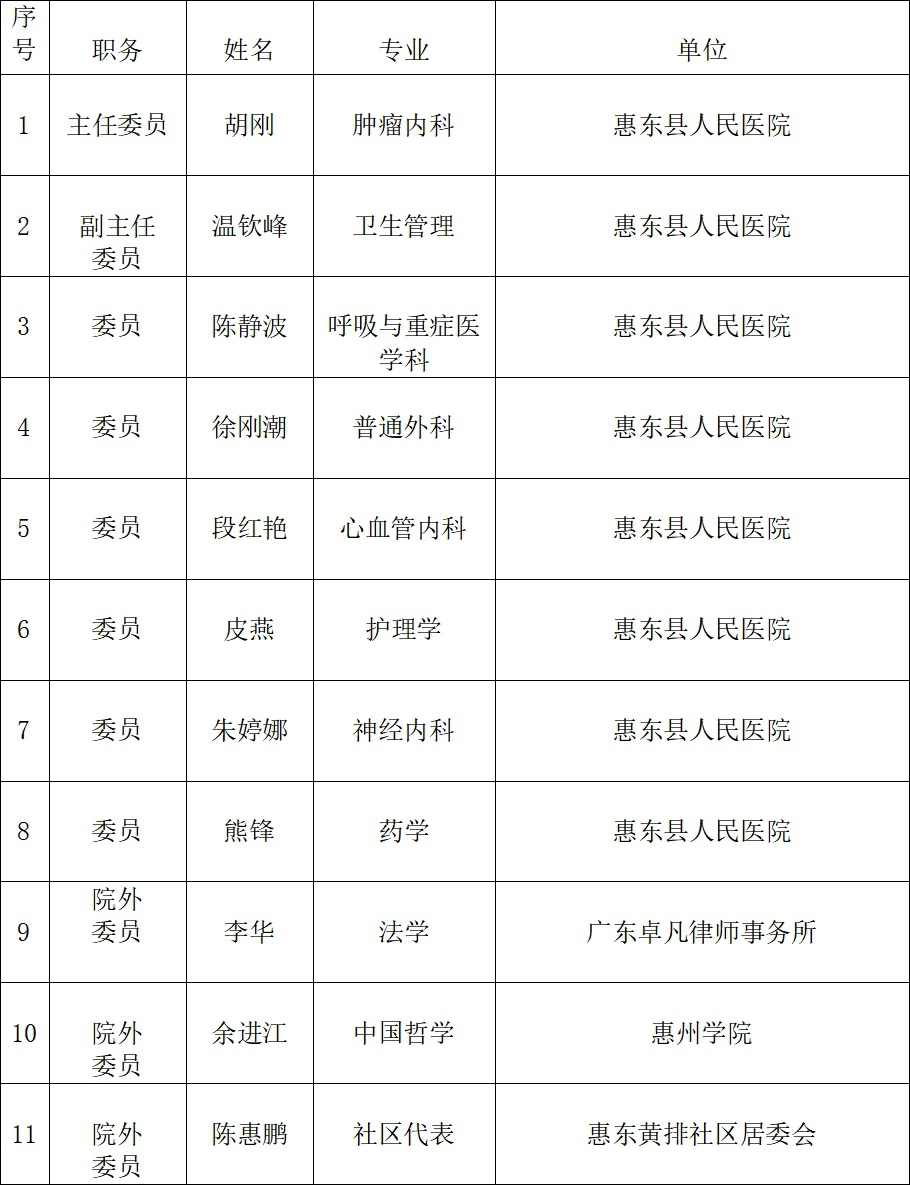 | 序号 | 职务 | 姓名 | 专业 | 单位 |
|---|---|---|---|---|
| 1 | 主任委员 | 胡刚 | 肿瘤内科 | 惠东县人民医院 |
| 2 | 副主任委员 | 温钦峰 | 卫生管理 | 惠东县人民医院 |
| 3 | 委员 | 陈静波 | 呼吸与重症医学科 | 惠东县人民医院 |
| 4 | 委员 | 徐刚潮 | 普通外科 | 惠东县人民医院 |
| 5 | 委员 | 段红艳 | 心血管内科 | 惠东县人民医院 |
| 6 | 委员 | 皮燕 | 护理学 | 惠东县人民医院 |
| 7 | 委员 | 朱婷娜 | 神经内科 | 惠东县人民医院 |
| 8 | 委员 | 熊锋 | 药学 | 惠东县人民医院 |
| 9 | 院外委员 | 李华 | 法学 | 广东卓凡律师事务所 |
| 10 | 院外委员 | 余进江 | 中国哲学 | 惠州学院 |
| 11 | 院外委员 | 陈惠鹏 | 社区代表 | 惠东黄排社区居委会 |